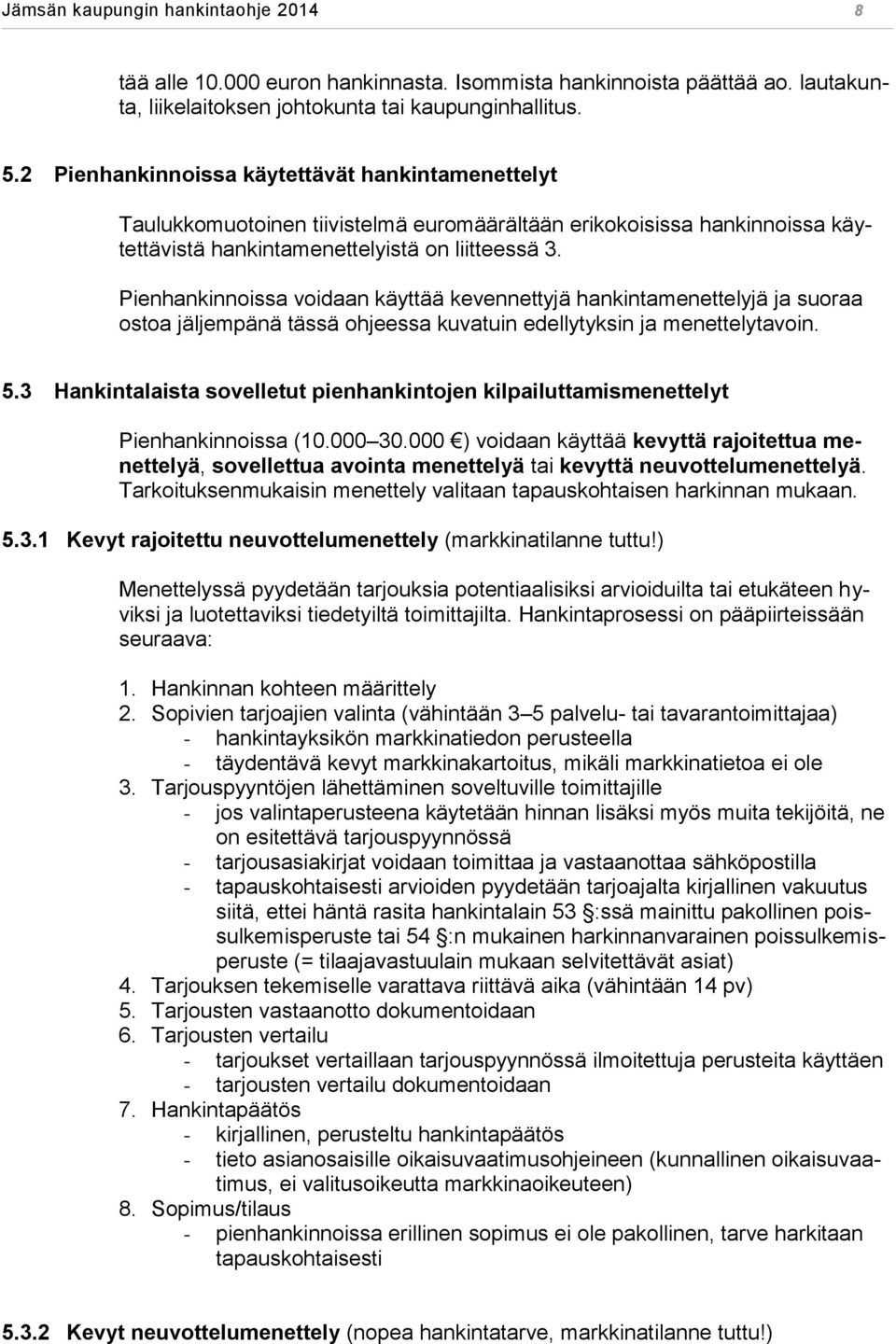 Jämsän kaupungin hankintaohje 2014 8

tää alle 10.000 euron hankinnasta. Isommista hankinnoista päättää ao. lautakunta, liikelaitoksen johtokunta tai kaupunginhallitus.

5.2 Pienhankinnoissa käytettävät hankintamenettelyt

Taulukkomuotoinen tiivistelmä euromäärältään erikokoisissa hankinnoissa käytettävistä hankintamenettelyistä on liitteessä 3.

Pienhankinnoissa voidaan käyttää kevennettyjä hankintamenettelyjä ja suoraa ostoa jäljempänä tässä ohjeessa kuvatuin edellytyksin ja menettelytavoin.

5.3 Hankintalaista sovelletut pienhankintojen kilpailuttamismenettelyt

Pienhankinnoissa (10.000 30.000 ) voidaan käyttää kevyttä rajoitettua menettelyä, sovellettua avointa menettelyä tai kevyttä neuvottelumenettelyä. Tarkoituksenmukaisin menettely valitaan tapauskohtaisen harkinnan mukaan.

5.3.1 Kevyt rajoitettu neuvottelumenettely (markkinatilanne tuttu!)

Menettelyssä pyydetään tarjouksia potentiaalisiksi arvioiduilta tai etukäteen hyviksi ja luotettaviksi tiedetyiltä toimittajilta. Hankintaprosessi on pääpiirteissään seuraava:

1. Hankinnan kohteen määrittely
2. Sopivien tarjoajien valinta (vähintään 3 5 palvelu- tai tavarantoimittajaa)
- hankintayksikön markkinatiedon perusteella
- täydentävä kevyt markkinakartoitus, mikäli markkinatietoa ei ole
3. Tarjouspyyntöjen lähettäminen soveltuville toimittajille
- jos valintaperusteena käytetään hinnan lisäksi myös muita tekijöitä, ne on esitettävä tarjouspyynnössä
- tarjousasiakirjat voidaan toimittaa ja vastaanottaa sähköpostilla
- tapauskohtaisesti arvioiden pyydetään tarjoajalta kirjallinen vakuutus siitä, ettei häntä rasita hankintalain 53 :ssä mainittu pakollinen poissulkemisperuste tai 54 :n mukainen harkinnanvarainen poissulkemisperuste (= tilaajavastuulain mukaan selvitettävät asiat)
4. Tarjouksen tekemiselle varattava riittävä aika (vähintään 14 pv)
5. Tarjousten vastaanotto dokumentoidaan
6. Tarjousten vertailu
- tarjoukset vertaillaan tarjouspyynnössä ilmoitettuja perusteita käyttäen
- tarjousten vertailu dokumentoidaan
7. Hankintapäätös
- kirjallinen, perusteltu hankintapäätös
- tieto asianosaisille oikaisuvaatimusohjeineen (kunnallinen oikaisuvaatimus, ei valitusoikeutta markkinaoikeuteen)
8. Sopimus/tilaus
- pienhankinnoissa erillinen sopimus ei ole pakollinen, tarve harkitaan tapauskohtaisesti

5.3.2 Kevyt neuvottelumenettely (nopea hankintatarve, markkinatilanne tuttu!)